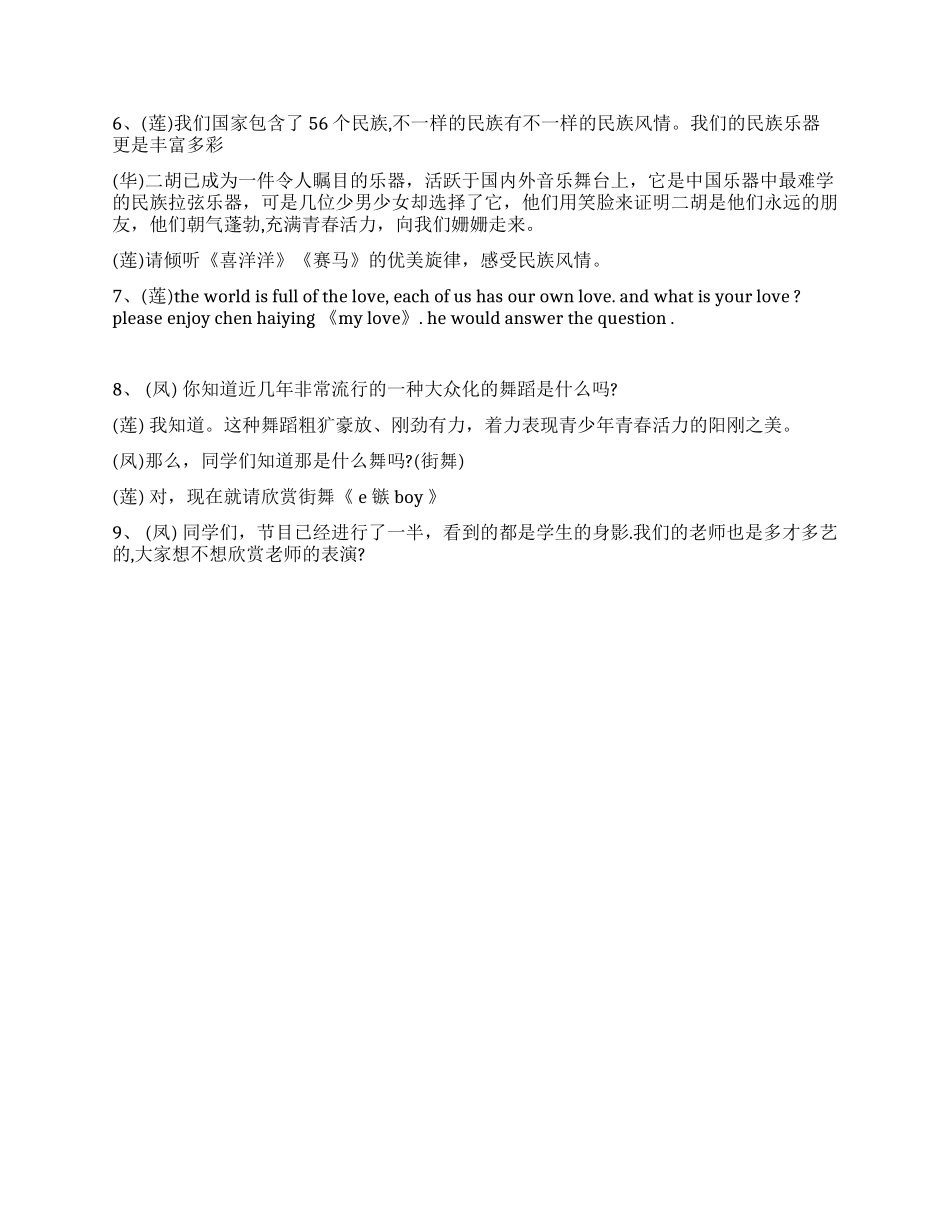 6、(莲)我们国家包含了 56 个民族,不一样的民族有不一样的民族风情。我们的民族乐器更是丰富多彩

(华)二胡已成为一件令人瞩目的乐器，活跃于国内外音乐舞台上，它是中国乐器中最难学的民族拉弦乐器，可是几位少男少女却选择了它，他们用笑脸来证明二胡是他们永远的朋友，他们朝气蓬勃,充满青春活力，向我们姗姗走来。

(莲)请倾听《喜洋洋》《赛马》的优美旋律，感受民族风情。

7、(莲)the world is full of the love, each of us has our own love. and what is your love ? please enjoy chen haiying 《my love》. he would answer the question .

8、 (凤) 你知道近几年非常流行的一种大众化的舞蹈是什么吗?

(莲) 我知道。这种舞蹈粗犷豪放、刚劲有力，着力表现青少年青春活力的阳刚之美。

(凤)那么，同学们知道那是什么舞吗?(街舞)

(莲) 对，现在就请欣赏街舞《 e 镞 boy 》

9、 (凤) 同学们，节目已经进行了一半，看到的都是学生的身影.我们的老师也是多才多艺的,大家想不想欣赏老师的表演?